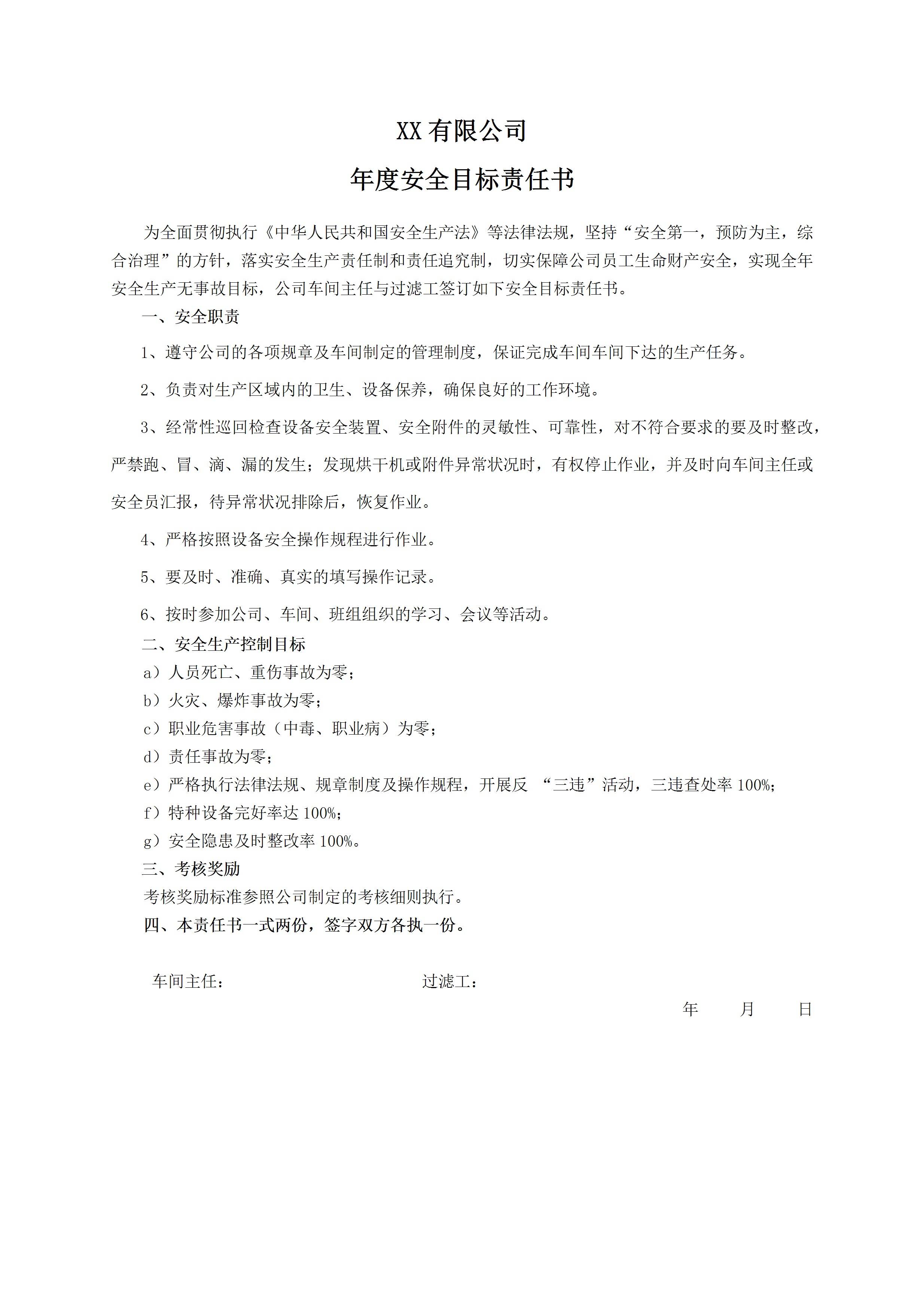 XX 有限公司

年度安全目标责任书

为全面贯彻执行《中华人民共和国安全生产法》等法律法规，坚持“安全第一，预防为主，综合治理”的方针，落实安全生产责任制和责任追究制，切实保障公司员工生命财产安全，实现全年安全生产无事故目标，公司车间主任与过滤工签订如下安全目标责任书。

一、安全职责

1、遵守公司的各项规章及车间制定的管理制度，保证完成车间车间下达的生产任务。

2、负责对生产区域内的卫生、设备保养，确保良好的工作环境。

3、经常性巡回检查设备安全装置、安全附件的灵敏性、可靠性，对不符合要求的要及时整改，严禁跑、冒、滴、漏的发生；发现烘干机或附件异常状况时，有权停止作业，并及时向车间主任或安全员汇报，待异常状况排除后，恢复作业。

4、严格按照设备安全操作规程进行作业。

5、要及时、准确、真实的填写操作记录。

6、按时参加公司、车间、班组组织的学习、会议等活动。

二、安全生产控制目标

a）人员死亡、重伤事故为零；

b）火灾、爆炸事故为零；

c）职业危害事故（中毒、职业病）为零；

d）责任事故为零；

e）严格执行法律法规、规章制度及操作规程，开展反 “三违”活动，三违查处率 100%；

f）特种设备完好率达 100%；

g）安全隐患及时整改率 100%。

三、考核奖励

考核奖励标准参照公司制定的考核细则执行。

四、本责任书一式两份，签字双方各执一份。

车间主任： 过滤工：

年 月 日